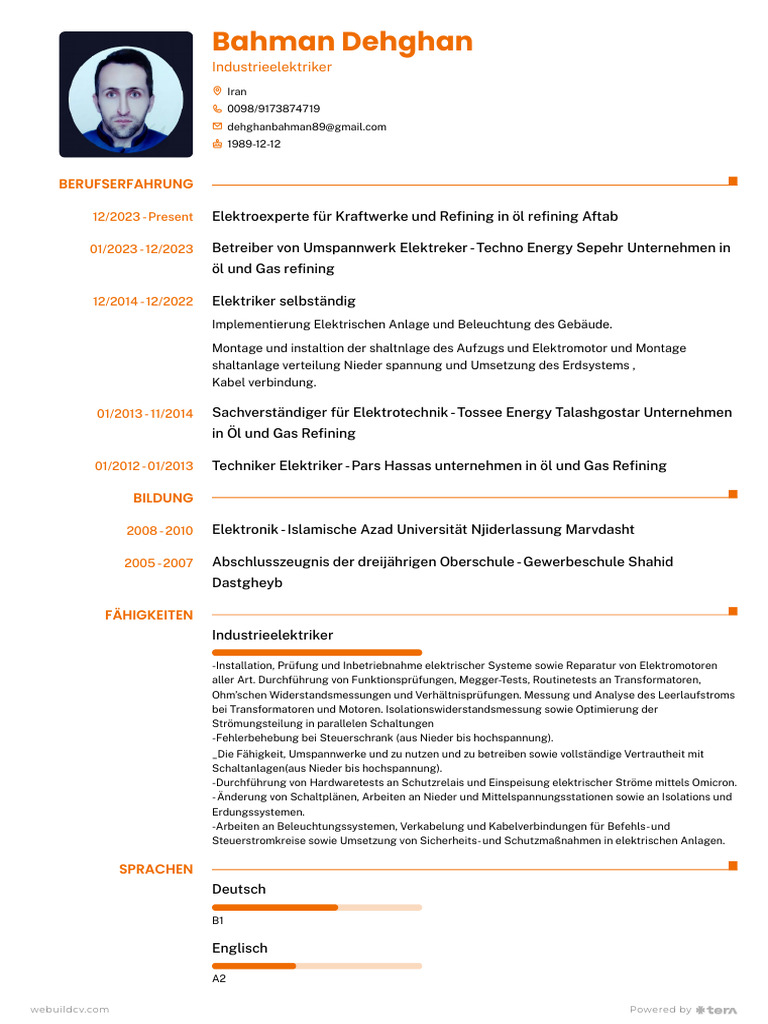 Bahman Dehghan
Industrieelektriker

Iran
0098/9173874719
dehghanbahman89@gmail.com
1989-12-12

BERUFSERFAHRUNG

12/2023 - Present
Elektroexperte für Kraftwerke und Refining in öl refining Aftab

01/2023 - 12/2023
Betreiber von Umspannwerk Elektreker - Techno Energy Sepehr Unternehmen in öl und Gas refining

12/2014 - 12/2022
Elektriker selbständig
Implementierung Elektrischen Anlage und Beleuchtung des Gebäude.
Montage und instaltion der shaltnlage des Aufzugs und Elektromotor und Montage shaltanlage verteilung Nieder spannung und Umsetzung des Erdsystems , Kabel verbindung.

01/2013 - 11/2014
Sachverständiger für Elektrotechnik - Tossee Energy Talashgostar Unternehmen in Öl und Gas Refining

01/2012 - 01/2013
Techniker Elektriker - Pars Hassas unternehmen in öl und Gas Refining

BILDUNG

2008 - 2010
Elektronik - Islamische Azad Universität Njiderlassung Marvdasht

2005 - 2007
Abschlusszeugnis der dreijährigen Oberschule - Gewerbeschule Shahid Dastgheyb

FÄHIGKEITEN

Industrieelektriker
-Installation, Prüfung und Inbetriebnahme elektrischer Systeme sowie Reparatur von Elektromotoren aller Art. Durchführung von Funktionsprüfungen, Megger-Tests, Routinetests an Transformatoren, Ohm'schen Widerstandsmessungen und Verhältnisprüfungen. Messung und Analyse des Leerlaufstroms bei Transformatoren und Motoren. Isolationswiderstandsmessung sowie Optimierung der Strömungsteilung in parallelen Schaltungen
-Fehlerbehebung bei Steuerschrank (aus Nieder bis hochspannung).
_Die Fähigkeit, Umspannwerke und zu nutzen und zu betreiben sowie vollständige Vertrautheit mit Schaltanlagen(aus Nieder bis hochspannung).
-Durchführung von Hardwaretests an Schutzrelais und Einspeisung elektrischer Ströme mittels Omicron.
- Änderung von Schaltplänen, Arbeiten an Nieder und Mittelspannungsstationen sowie an Isolations und Erdungssystemen.
-Arbeiten an Beleuchtungssystemen, Verkabelung und Kabelverbindungen für Befehls- und Steuerstromkreise sowie Umsetzung von Sicherheits- und Schutzmaßnahmen in elektrischen Anlagen.

SPRACHEN

Deutsch
B1

Englisch
A2

webuildcv.com
Powered by tera